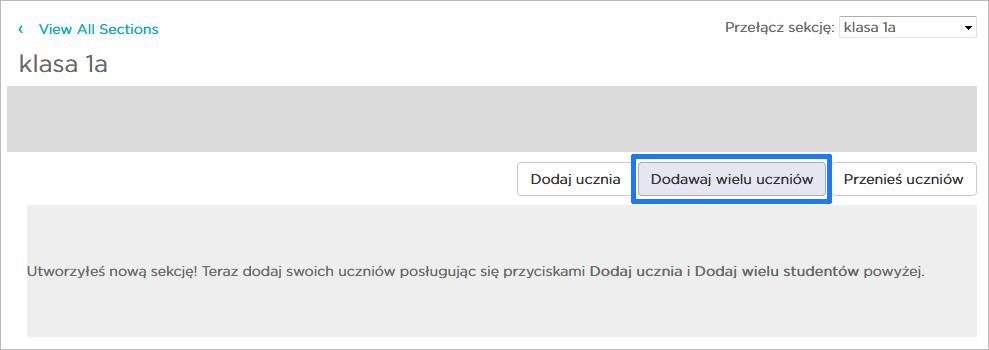 ‹ View All Sections

Przełącz sekcję: klasa 1a

klasa 1a

Dodaj ucznia

Dodawaj wielu uczniów

Przenieś uczniów

Utworzyłeś nową sekcję! Teraz dodaj swoich uczniów posługując się przyciskami Dodaj ucznia i Dodaj wielu studentów powyżej.